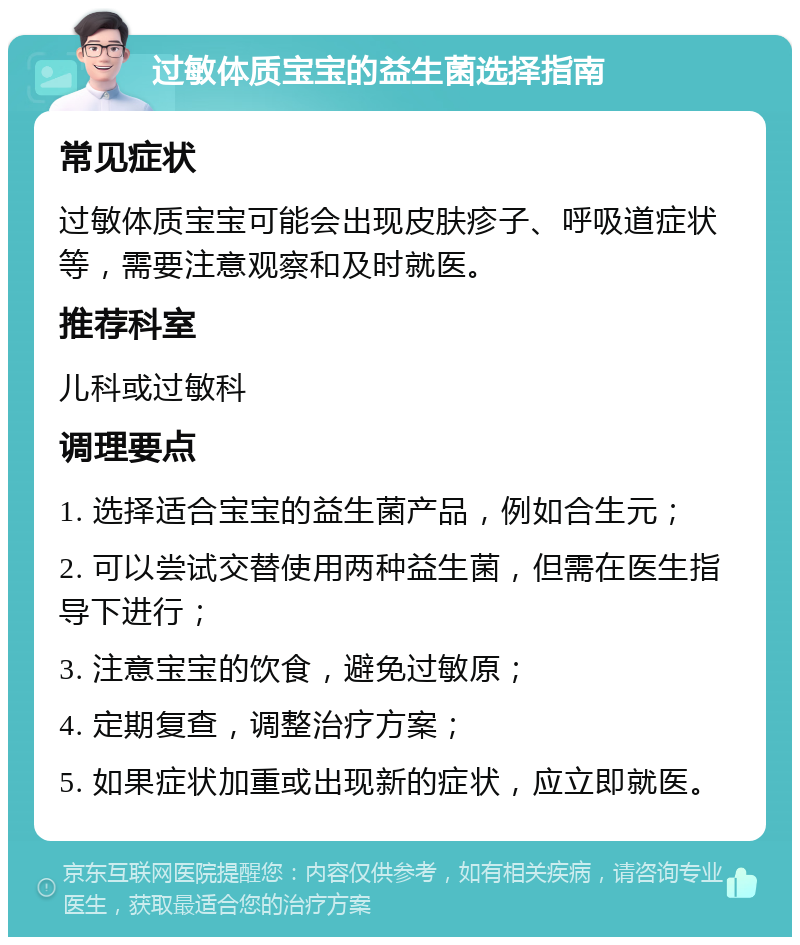 过敏体质宝宝的益生菌选择指南

常见症状

过敏体质宝宝可能会出现皮肤疹子、呼吸道症状等，需要注意观察和及时就医。

推荐科室

儿科或过敏科

调理要点

1. 选择适合宝宝的益生菌产品，例如合生元；

2. 可以尝试交替使用两种益生菌，但需在医生指导下进行；

3. 注意宝宝的饮食，避免过敏原；

4. 定期复查，调整治疗方案；

5. 如果症状加重或出现新的症状，应立即就医。

京东互联网医院提醒您：内容仅供参考，如有相关疾病，请咨询专业医生，获取最适合您的治疗方案